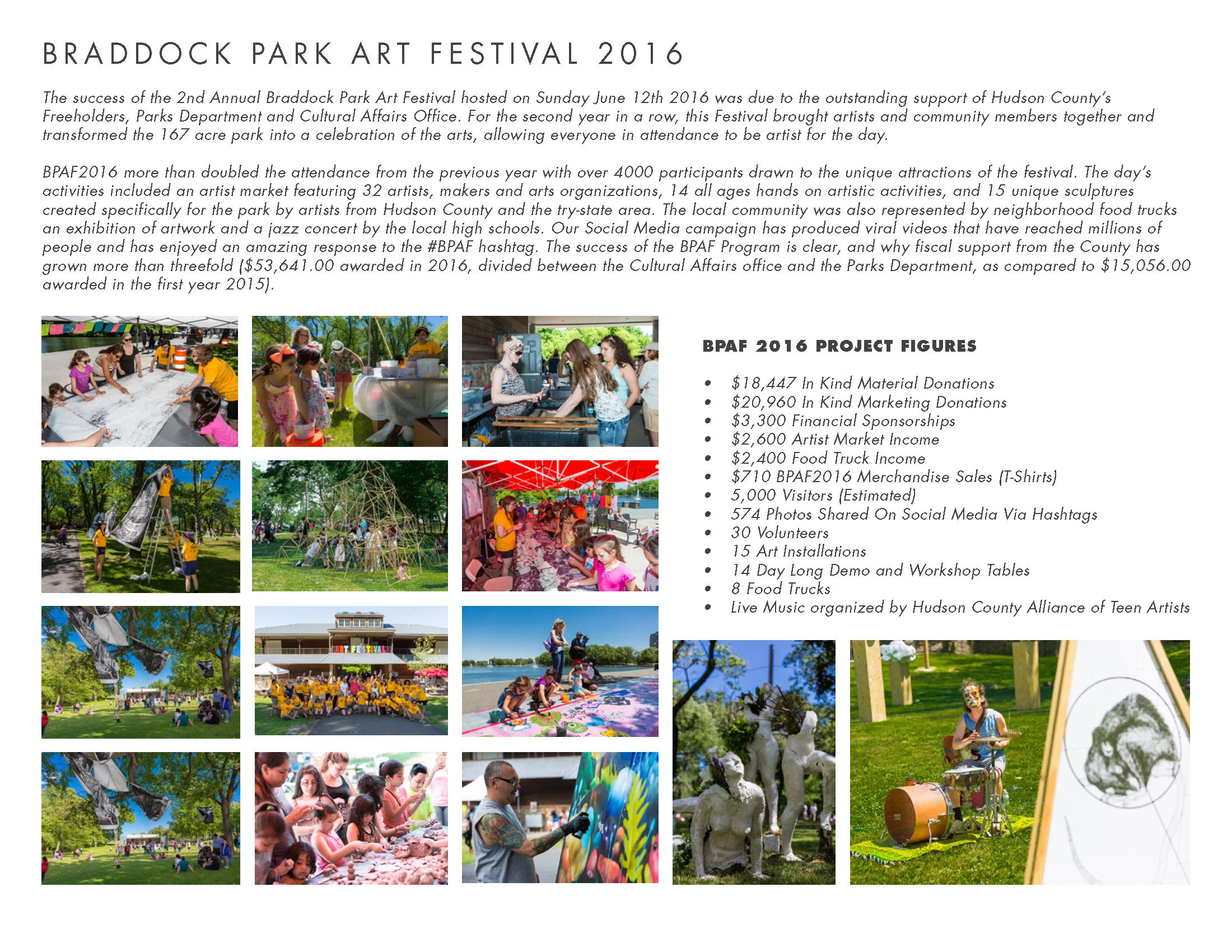 BRADDOCK PARK ART FESTIVAL 2016

The success of the 2nd Annual Braddock Park Art Festival hosted on Sunday June 12th 2016 was due to the outstanding support of Hudson County's Freeholders, Parks Department and Cultural Affairs Office. For the second year in a row, this Festival brought artists and community members together and transformed the 167 acre park into a celebration of the arts, allowing everyone in attendance to be artist for the day.

BPAF2016 more than doubled the attendance from the previous year with over 4000 participants drawn to the unique attractions of the festival. The day's activities included an artist market featuring 32 artists, makers and arts organizations, 14 all ages hands on artistic activities, and 15 unique sculptures created specifically for the park by artists from Hudson County and the try-state area. The local community was also represented by neighborhood food trucks an exhibition of artwork and a jazz concert by the local high schools. Our Social Media campaign has produced viral videos that have reached millions of people and has enjoyed an amazing response to the #BPAF hashtag. The success of the BPAF Program is clear, and why fiscal support from the County has grown more than threefold ($53,641.00 awarded in 2016, divided between the Cultural Affairs office and the Parks Department, as compared to $15,056.00 awarded in the first year 2015).

ART FESTIVAL

BPAF 2016 PROJECT FIGURES

• $18,447 In Kind Material Donations
• $20,960 In Kind Marketing Donations
• $3,300 Financial Sponsorships
• $2,600 Artist Market Income
• $2,400 Food Truck Income
• $710 BPAF2016 Merchandise Sales (T-Shirts)
• 5,000 Visitors (Estimated)
• 574 Photos Shared On Social Media Via Hashtags
• 30 Volunteers
• 15 Art Installations
• 14 Day Long Demo and Workshop Tables
• 8 Food Trucks
• Live Music organized by Hudson County Alliance of Teen Artists